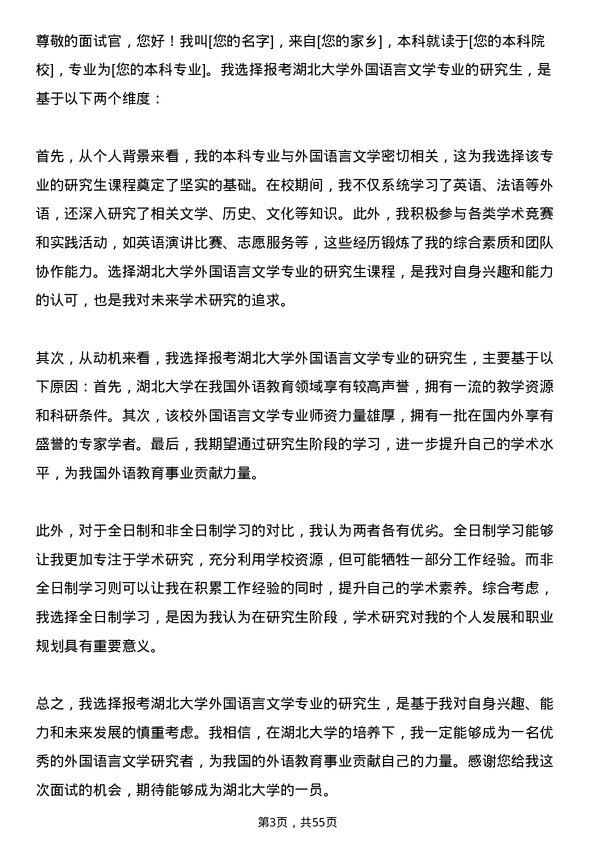 尊敬的面试官，您好！我叫[您的名字]，来自[您的家乡]，本科就读于[您的本科院校]，专业为[您的本科专业]。我选择报考湖北大学外国语言文学专业的研究生，是基于以下两个维度：

首先，从个人背景来看，我的本科专业与外国语言文学密切相关，这为我选择该专业的研究生课程奠定了坚实的基础。在校期间，我不仅系统学习了英语、法语等外语，还深入研究了相关文学、历史、文化等知识。此外，我积极参与各类学术竞赛和实践活动，如英语演讲比赛、志愿服务等，这些经历锻炼了我的综合素质和团队协作能力。选择湖北大学外国语言文学专业的研究生课程，是我对自身兴趣和能力的认可，也是我对未来学术研究的追求。

其次，从动机来看，我选择报考湖北大学外国语言文学专业的研究生，主要基于以下原因：首先，湖北大学在我国外语教育领域享有较高声誉，拥有一流的教学资源和科研条件。其次，该校外国语言文学专业师资力量雄厚，拥有一批在国内外享有盛誉的专家学者。最后，我期望通过研究生阶段的学习，进一步提升自己的学术水平，为我国外语教育事业贡献力量。

此外，对于全日制和非全日制学习的对比，我认为两者各有优劣。全日制学习能够让我更加专注于学术研究，充分利用学校资源，但可能牺牲一部分工作经验。而非全日制学习则可以让我在积累工作经验的同时，提升自己的学术素养。综合考虑，我选择全日制学习，是因为我认为在研究生阶段，学术研究对我的个人发展和职业规划具有重要意义。

总之，我选择报考湖北大学外国语言文学专业的研究生，是基于我对自身兴趣、能力和未来发展的慎重考虑。我相信，在湖北大学的培养下，我一定能够成为一名优秀的外国语言文学研究者，为我国的外语教育事业贡献自己的力量。感谢您给我这次面试的机会，期待能够成为湖北大学的一员。

第3页，共55页